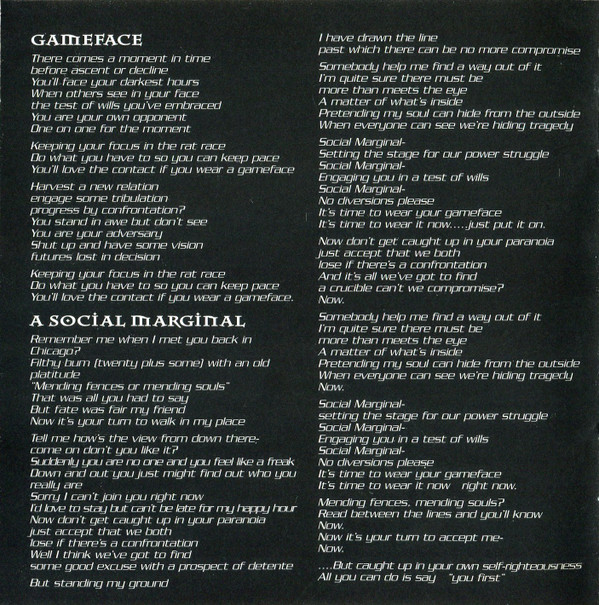 GAMEFACE

There comes a moment in time
before ascent or decline
You'll face your darkest hours
When others see in your face
the test of wills you've embraced
You are your own opponent
One on one for the moment

Keeping your focus in the rat race
Do what you have to so you can keep pace
You'll love the contact if you wear a gameface

Harvest a new relation
engage some tribulation
progress by confrontation?
You stand in awe but don't see
You are your adversary
Shut up and have some vision
futures lost in decision

Keeping your focus in the rat race
Do what you have to so you can keep pace
You'll love the contact if you wear a gameface.

A SOCIAL MARGINAL

Remember me when I met you back in Chicago?
Filthy bum (twenty plus some) with an old platitude
"Mending fences or mending souls"
That was all you had to say
But fate was fair my friend
Now it's your turn to walk in my place

Tell me how's the view from down there-
come on don't you like it?
Suddenly you are no one and you feel like a freak
Down and out you just might find out who you really are
Sorry I can't join you right now
I'd love to stay but can't be late for my happy hour
Now don't get caught up in your paranoia
just accept that we both
lose if there's a confrontation
Well I think we've got to find
some good excuse with a prospect of detente

But standing my ground

I have drawn the line
past which there can be no more compromise

Somebody help me find a way out of it
I'm quite sure there must be
more than meets the eye
A matter of what's inside
Pretending my soul can hide from the outside
When everyone can see we're hiding tragedy

Social Marginal-
Setting the stage for our power struggle
Social Marginal-
Engaging you in a test of wills
Social Marginal-
No diversions please
It's time to wear your gameface
It's time to wear it now.....just put it on.

Now don't get caught up in your paranoia
just accept that we both
lose if there's a confrontation
And it's all we've got to find
a crucible can't we compromise?
Now.

Somebody help me find a way out of it
I'm quite sure there must be
more than meets the eye
A matter of what's inside
Pretending my soul can hide from the outside
When everyone can see we're hiding tragedy
Now.

Social Marginal-
setting the stage for our power struggle
Social Marginal-
Engaging you in a test of wills
Social Marginal-
No diversions please
It's time to wear your gameface
It's time to wear it now   right now.

Mending fences, mending souls?
Read between the lines and you'll know
Now.
Now it's your turn to accept me-
Now.

....But caught up in your own self-righteousness
All you can do is say "you first"